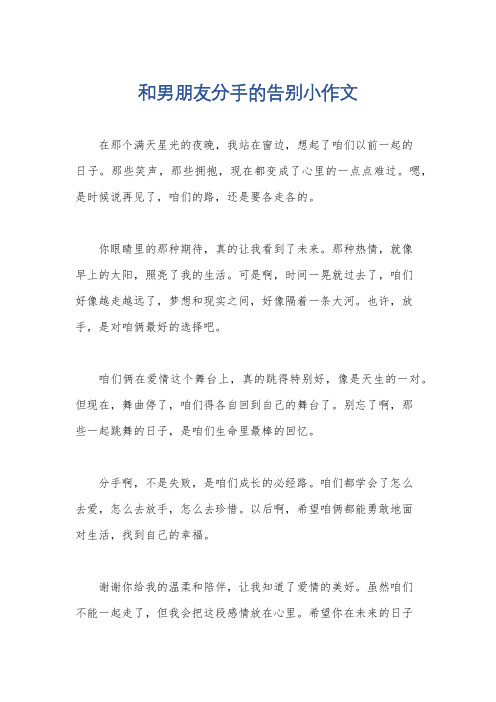 和男朋友分手的告别小作文

在那个满天星光的夜晚，我站在窗边，想起了咱们以前一起的日子。那些笑声，那些拥抱，现在都变成了心里的一点点难过。嗯，是时候说再见了，咱们的路，还是要各走各的。

你眼睛里的那种期待，真的让我看到了未来。那种热情，就像早上的太阳，照亮了我的生活。可是啊，时间一晃就过去了，咱们好像越走越远了，梦想和现实之间，好像隔着一条大河。也许，放手，是对咱俩最好的选择吧。

咱们俩在爱情这个舞台上，真的跳得特别好，像是天生的一对。但现在，舞曲停了，咱们得各自回到自己的舞台了。别忘了啊，那些一起跳舞的日子，是咱们生命里最棒的回忆。

分手啊，不是失败，是咱们成长的必经路。咱们都学会了怎么去爱，怎么去放手，怎么去珍惜。以后啊，希望咱俩都能勇敢地面对生活，找到自己的幸福。

谢谢你给我的温柔和陪伴，让我知道了爱情的美好。虽然咱们不能一起走了，但我会把这段感情放在心里。希望你在未来的日子